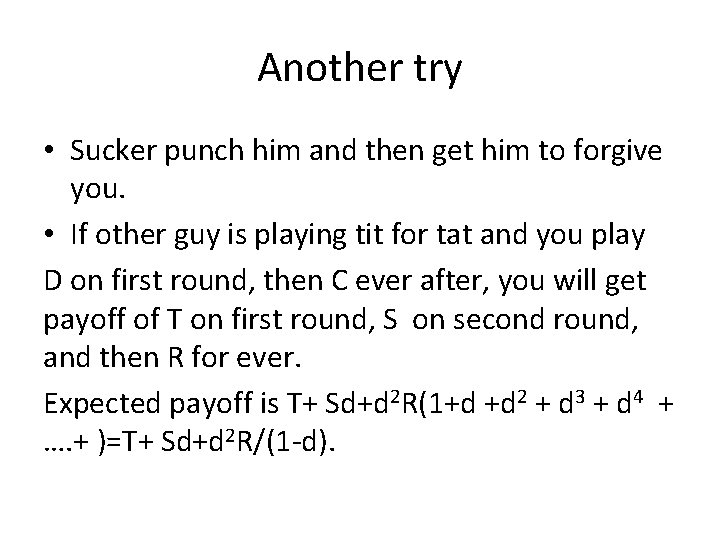 Another try

• Sucker punch him and then get him to forgive you.

• If other guy is playing tit for tat and you play

D on first round, then C ever after, you will get payoff of T on first round, S on second round, and then R for ever.

Expected payoff is $T+ Sd+d^2R(1+d +d^2 + d^3 + d^4 + ....+ )=T+ Sd+d^2R/(1-d)$.